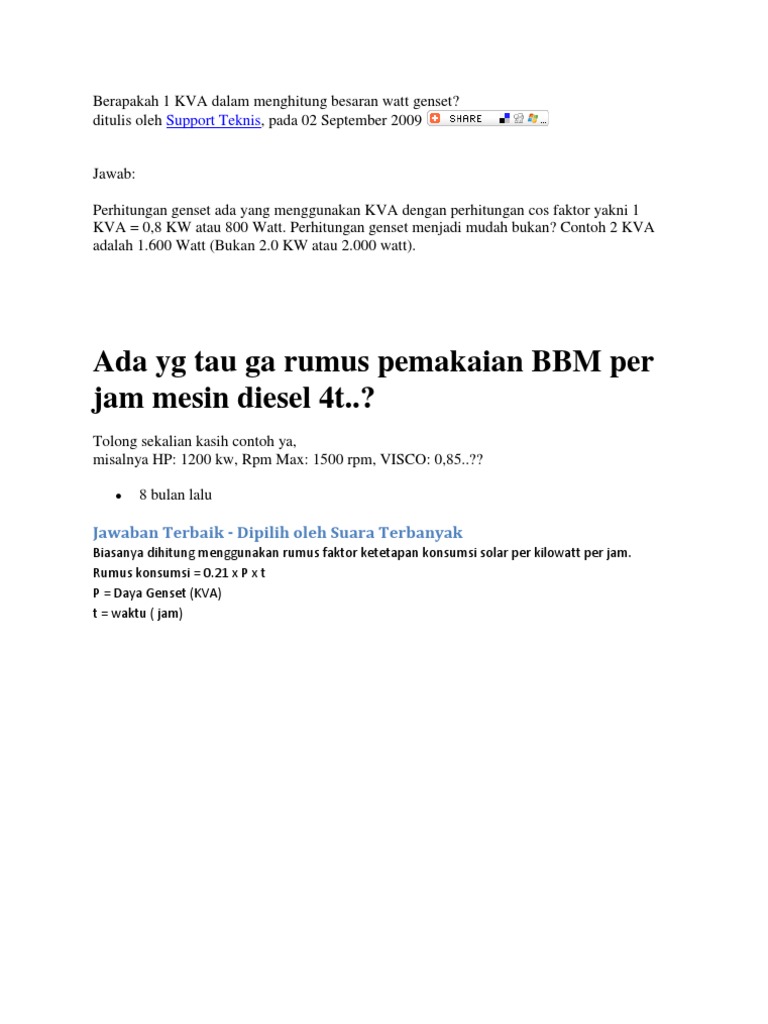 Berapakah 1 KVA dalam menghitung besaran watt genset?
ditulis oleh Support Teknis, pada 02 September 2009 SHARE

Jawab:

Perhitungan genset ada yang menggunakan KVA dengan perhitungan cos faktor yakni 1 KVA = 0,8 KW atau 800 Watt. Perhitungan genset menjadi mudah bukan? Contoh 2 KVA adalah 1.600 Watt (Bukan 2.0 KW atau 2.000 watt).

Ada yg tau ga rumus pemakaian BBM per jam mesin diesel 4t..?

Tolong sekalian kasih contoh ya,
misalnya HP: 1200 kw, Rpm Max: 1500 rpm, VISCO: 0,85..??

• 8 bulan lalu

Jawaban Terbaik - Dipilih oleh Suara Terbanyak
Biasanya dihitung menggunakan rumus faktor ketetapan konsumsi solar per kilowatt per jam.
Rumus konsumsi = 0.21 x P x t
P = Daya Genset (KVA)
t = waktu ( jam)